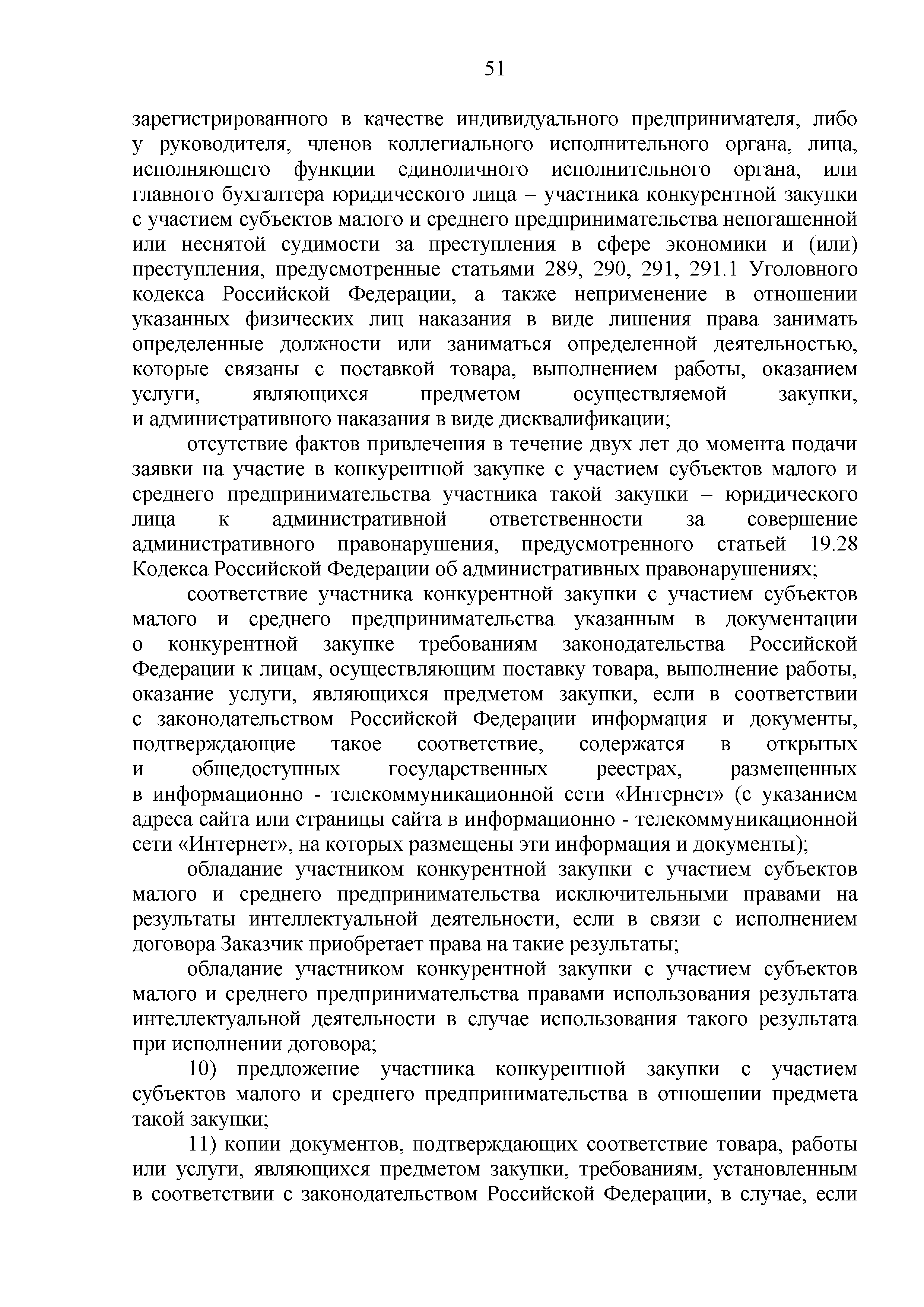 51

зарегистрированного в качестве индивидуального предпринимателя, либо у руководителя, членов коллегиального исполнительного органа, лица, исполняющего функции единоличного исполнительного органа, или главного бухгалтера юридического лица – участника конкурентной закупки с участием субъектов малого и среднего предпринимательства непогашенной или неснятой судимости за преступления в сфере экономики и (или) преступления, предусмотренные статьями 289, 290, 291, 291.1 Уголовного кодекса Российской Федерации, а также неприменение в отношении указанных физических лиц наказания в виде лишения права занимать определенные должности или заниматься определенной деятельностью, которые связаны с поставкой товара, выполнением работы, оказанием услуги, являющихся предметом осуществляемой закупки, и административного наказания в виде дисквалификации;

отсутствие фактов привлечения в течение двух лет до момента подачи заявки на участие в конкурентной закупке с участием субъектов малого и среднего предпринимательства участника такой закупки – юридического лица к административной ответственности за совершение административного правонарушения, предусмотренного статьей 19.28 Кодекса Российской Федерации об административных правонарушениях;

соответствие участника конкурентной закупки с участием субъектов малого и среднего предпринимательства указанным в документации о конкурентной закупке требованиям законодательства Российской Федерации к лицам, осуществляющим поставку товара, выполнение работы, оказание услуги, являющихся предметом закупки, если в соответствии с законодательством Российской Федерации информация и документы, подтверждающие такое соответствие, содержатся в открытых и общедоступных государственных реестрах, размещенных в информационно - телекоммуникационной сети «Интернет» (с указанием адреса сайта или страницы сайта в информационно - телекоммуникационной сети «Интернет», на которых размещены эти информация и документы);

обладание участником конкурентной закупки с участием субъектов малого и среднего предпринимательства исключительными правами на результаты интеллектуальной деятельности, если в связи с исполнением договора Заказчик приобретает права на такие результаты;

обладание участником конкурентной закупки с участием субъектов малого и среднего предпринимательства правами использования результата интеллектуальной деятельности в случае использования такого результата при исполнении договора;

10) предложение участника конкурентной закупки с участием субъектов малого и среднего предпринимательства в отношении предмета такой закупки;

11) копии документов, подтверждающих соответствие товара, работы или услуги, являющихся предметом закупки, требованиям, установленным в соответствии с законодательством Российской Федерации, в случае, если